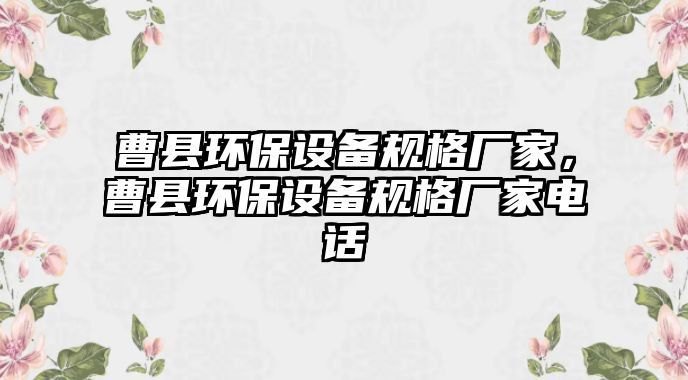 曹县环保设备规格厂家，曹县环保设备规格厂家电话